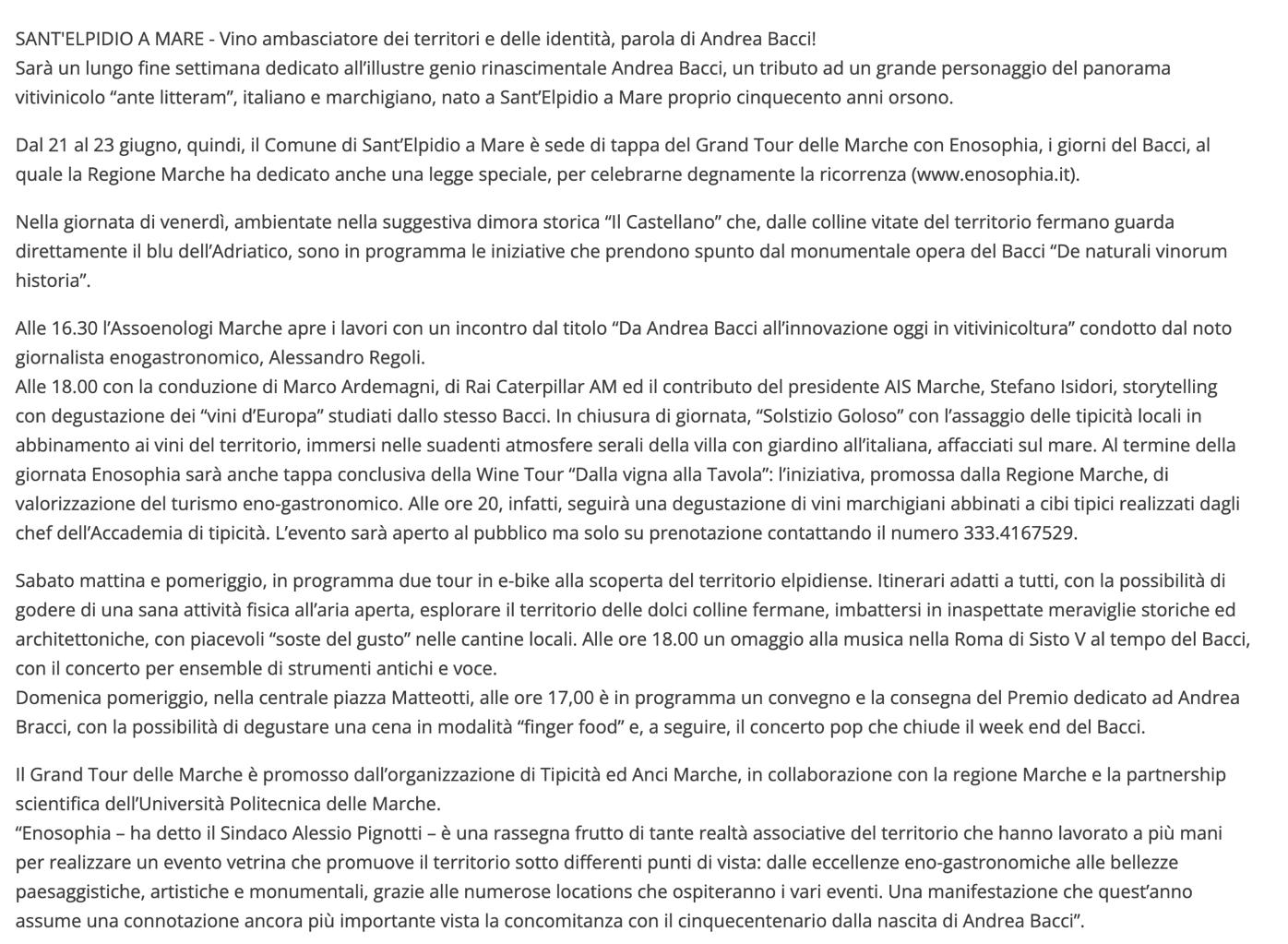 SANT'ELPIDIO A MARE - Vino ambasciatore dei territori e delle identità, parola di Andrea Bacci!
Sarà un lungo fine settimana dedicato all'illustre genio rinascimentale Andrea Bacci, un tributo ad un grande personaggio del panorama vitivinicolo "ante litteram", italiano e marchigiano, nato a Sant'Elpidio a Mare proprio cinquecento anni orsono.

Dal 21 al 23 giugno, quindi, il Comune di Sant'Elpidio a Mare è sede di tappa del Grand Tour delle Marche con Enosophia, i giorni del Bacci, al quale la Regione Marche ha dedicato anche una legge speciale, per celebrarne degnamente la ricorrenza (www.enosophia.it).

Nella giornata di venerdì, ambientate nella suggestiva dimora storica "Il Castellano" che, dalle colline vitate del territorio fermano guarda direttamente il blu dell'Adriatico, sono in programma le iniziative che prendono spunto dal monumentale opera del Bacci "De naturali vinorum historia".

Alle 16.30 l'Assoenologi Marche apre i lavori con un incontro dal titolo "Da Andrea Bacci all'innovazione oggi in vitivinicoltura" condotto dal noto giornalista enogastronomico, Alessandro Regoli.
Alle 18.00 con la conduzione di Marco Ardemagni, di Rai Caterpillar AM ed il contributo del presidente AIS Marche, Stefano Isidori, storytelling con degustazione dei "vini d'Europa" studiati dallo stesso Bacci. In chiusura di giornata, "Solstizio Goloso" con l'assaggio delle tipicità locali in abbinamento ai vini del territorio, immersi nelle suadenti atmosfere serali della villa con giardino all'italiana, affacciati sul mare. Al termine della giornata Enosophia sarà anche tappa conclusiva della Wine Tour "Dalla vigna alla Tavola": l'iniziativa, promossa dalla Regione Marche, di valorizzazione del turismo eno-gastronomico. Alle ore 20, infatti, seguirà una degustazione di vini marchigiani abbinati a cibi tipici realizzati dagli chef dell'Accademia di tipicità. L'evento sarà aperto al pubblico ma solo su prenotazione contattando il numero 333.4167529.

Sabato mattina e pomeriggio, in programma due tour in e-bike alla scoperta del territorio elpidiense. Itinerari adatti a tutti, con la possibilità di godere di una sana attività fisica all'aria aperta, esplorare il territorio delle dolci colline fermane, imbattersi in inaspettate meraviglie storiche ed architettoniche, con piacevoli "soste del gusto" nelle cantine locali. Alle ore 18.00 un omaggio alla musica nella Roma di Sisto V al tempo del Bacci, con il concerto per ensemble di strumenti antichi e voce.
Domenica pomeriggio, nella centrale piazza Matteotti, alle ore 17,00 è in programma un convegno e la consegna del Premio dedicato ad Andrea Bracci, con la possibilità di degustare una cena in modalità "finger food" e, a seguire, il concerto pop che chiude il week end del Bacci.

Il Grand Tour delle Marche è promosso dall'organizzazione di Tipicità ed Anci Marche, in collaborazione con la regione Marche e la partnership scientifica dell'Università Politecnica delle Marche.
"Enosophia – ha detto il Sindaco Alessio Pignotti – è una rassegna frutto di tante realtà associative del territorio che hanno lavorato a più mani per realizzare un evento vetrina che promuove il territorio sotto differenti punti di vista: dalle eccellenze eno-gastronomiche alle bellezze paesaggistiche, artistiche e monumentali, grazie alle numerose locations che ospiteranno i vari eventi. Una manifestazione che quest'anno assume una connotazione ancora più importante vista la concomitanza con il cinquecentenario dalla nascita di Andrea Bacci".